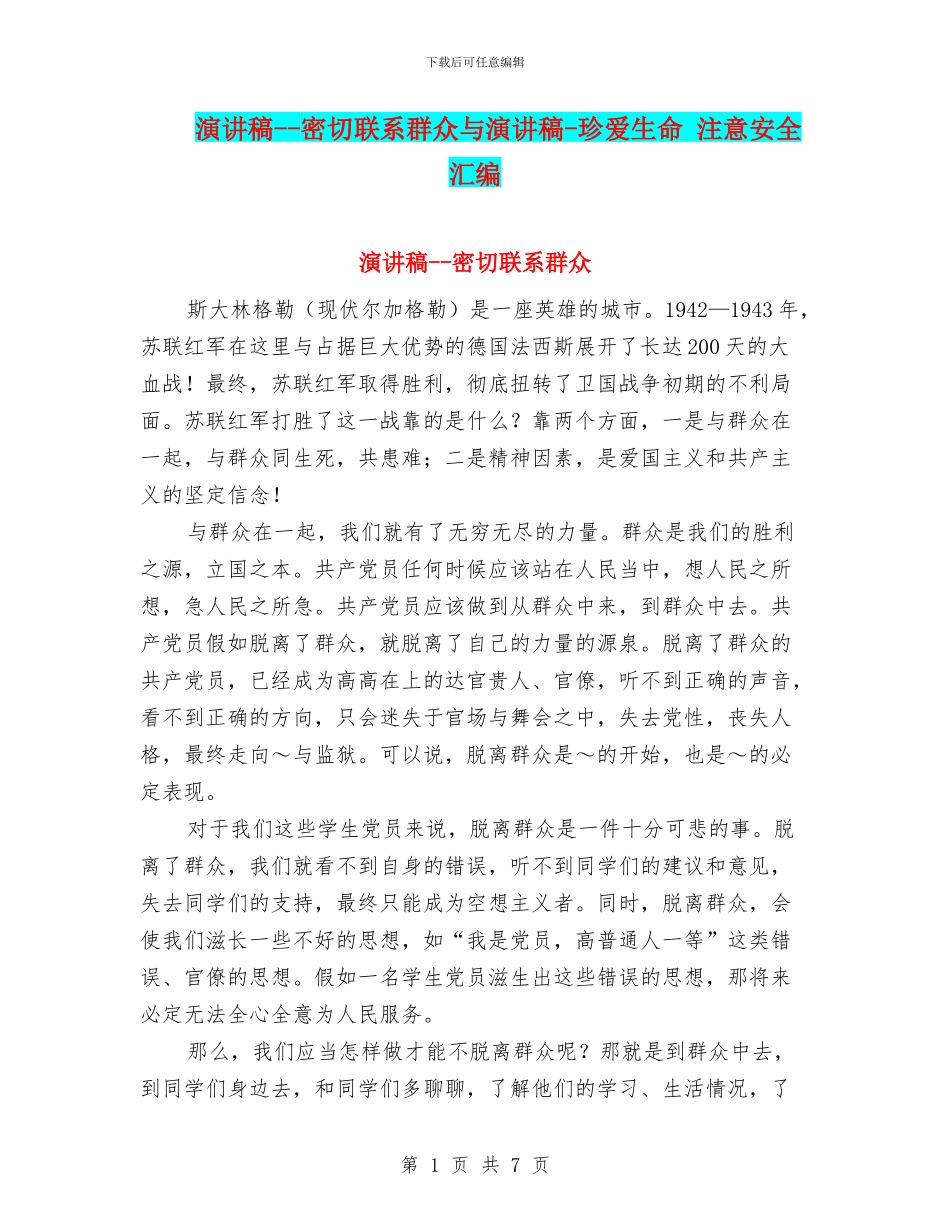 下载后可任意编辑

演讲稿--密切联系群众与演讲稿-珍爱生命 注意安全汇编

演讲稿--密切联系群众

斯大林格勒（现伏尔加格勒）是一座英雄的城市。1942—1943 年，苏联红军在这里与占据巨大优势的德国法西斯展开了长达 200 天的大血战！最终，苏联红军取得胜利，彻底扭转了卫国战争初期的不利局面。苏联红军打胜了这一战靠的是什么？靠两个方面，一是与群众在一起，与群众同生死，共患难；二是精神因素，是爱国主义和共产主义的坚定信念！

与群众在一起，我们就有了无穷无尽的力量。群众是我们的胜利之源，立国之本。共产党员任何时候应该站在人民当中，想人民之所想，急人民之所急。共产党员应该做到从群众中来，到群众中去。共产党员假如脱离了群众，就脱离了自己的力量的源泉。脱离了群众的共产党员，已经成为高高在上的达官贵人、官僚，听不到正确的声音，看不到正确的方向，只会迷失于官场与舞会之中，失去党性，丧失人格，最终走向～与监狱。可以说，脱离群众是～的开始，也是～的必定表现。

对于我们这些学生党员来说，脱离群众是一件十分可悲的事。脱离了群众，我们就看不到自身的错误，听不到同学们的建议和意见，失去同学们的支持，最终只能成为空想主义者。同时，脱离群众，会使我们滋长一些不好的思想，如“我是党员，高普通人一等”这类错误、官僚的思想。假如一名学生党员滋生出这些错误的思想，那将来必定无法全心全意为人民服务。

那么，我们应当怎样做才能不脱离群众呢？那就是到群众中去，到同学们身边去，和同学们多聊聊，了解他们的学习、生活情况，了

第 1 页 共 7 页